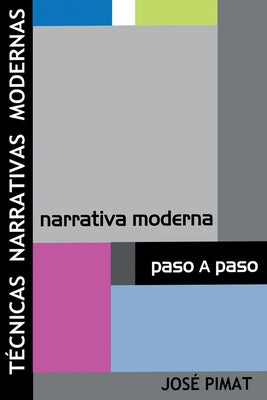 TÉCNICAS NARRATIVAS MODERNAS

narrativa moderna

paso A paso

JOSÉ PIMAT